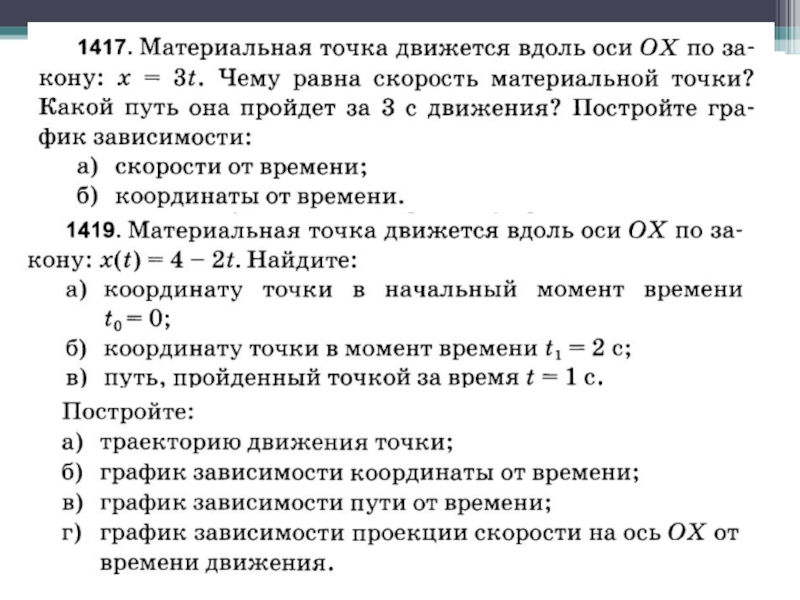 1417. Материальная точка движется вдоль оси $OX$ по закону: $x = 3t$. Чему равна скорость материальной точки? Какой путь она пройдет за 3 с движения? Постройте график зависимости:
а) скорости от времени;
б) координаты от времени.

1419. Материальная точка движется вдоль оси $OX$ по закону: $x(t) = 4 - 2t$. Найдите:
а) координату точки в начальный момент времени $t_0 = 0$;
б) координату точки в момент времени $t_1 = 2$ с;
в) путь, пройденный точкой за время $t = 1$ с.
Постройте:
а) траекторию движения точки;
б) график зависимости координаты от времени;
в) график зависимости пути от времени;
г) график зависимости проекции скорости на ось $OX$ от времени движения.